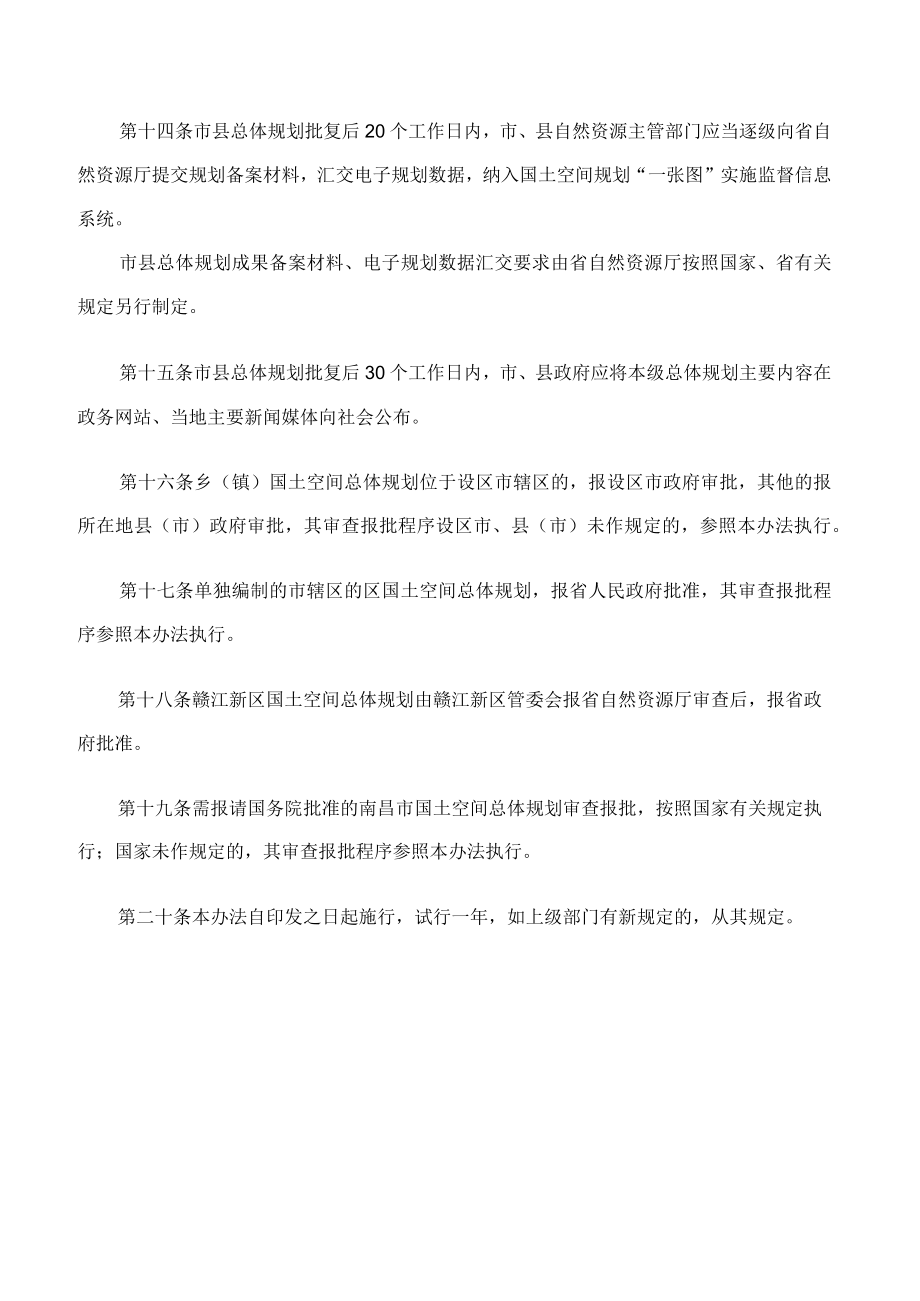 第十四条市县总体规划批复后20个工作日内，市、县自然资源主管部门应当逐级向省自然资源厅提交规划备案材料，汇交电子规划数据，纳入国土空间规划“一张图”实施监督信息系统。

市县总体规划成果备案材料、电子规划数据汇交要求由省自然资源厅按照国家、省有关规定另行制定。

第十五条市县总体规划批复后30个工作日内，市、县政府应将本级总体规划主要内容在政务网站、当地主要新闻媒体向社会公布。

第十六条乡（镇）国土空间总体规划位于设区市辖区的，报设区市政府审批，其他的报所在地县（市）政府审批，其审查报批程序设区市、县（市）未作规定的，参照本办法执行。

第十七条单独编制的市辖区的区国土空间总体规划，报省人民政府批准，其审查报批程序参照本办法执行。

第十八条赣江新区国土空间总体规划由赣江新区管委会报省自然资源厅审查后，报省政府批准。

第十九条需报请国务院批准的南昌市国土空间总体规划审查报批，按照国家有关规定执行；国家未作规定的，其审查报批程序参照本办法执行。

第二十条本办法自印发之日起施行，试行一年，如上级部门有新规定的，从其规定。